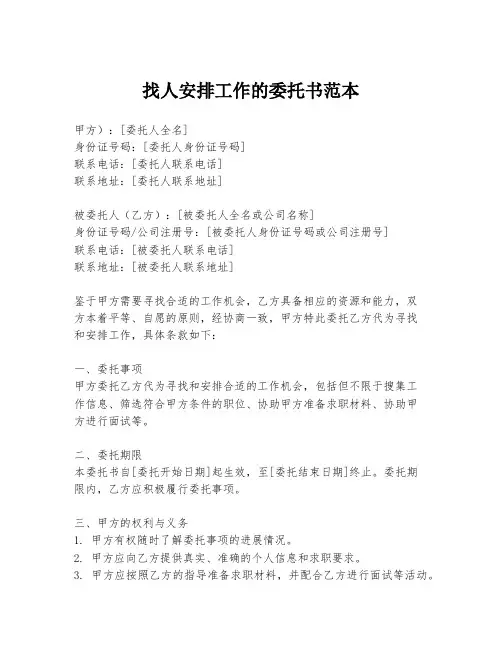 找人安排工作的委托书范本

甲方）：[委托人全名]
身份证号码：[委托人身份证号码]
联系电话：[委托人联系电话]
联系地址：[委托人联系地址]

被委托人（乙方）：[被委托人全名或公司名称]
身份证号码/公司注册号：[被委托人身份证号码或公司注册号]
联系电话：[被委托人联系电话]
联系地址：[被委托人联系地址]

鉴于甲方需要寻找合适的工作机会，乙方具备相应的资源和能力，双方本着平等、自愿的原则，经协商一致，甲方特此委托乙方代为寻找和安排工作，具体条款如下：

一、委托事项
甲方委托乙方代为寻找和安排合适的工作机会，包括但不限于搜集工作信息、筛选符合甲方条件的职位、协助甲方准备求职材料、协助甲方进行面试等。

二、委托期限
本委托书自[委托开始日期]起生效，至[委托结束日期]终止。委托期限内，乙方应积极履行委托事项。

三、甲方的权利与义务
1. 甲方有权随时了解委托事项的进展情况。
2. 甲方应向乙方提供真实、准确的个人信息和求职要求。
3. 甲方应按照乙方的指导准备求职材料，并配合乙方进行面试等活动。